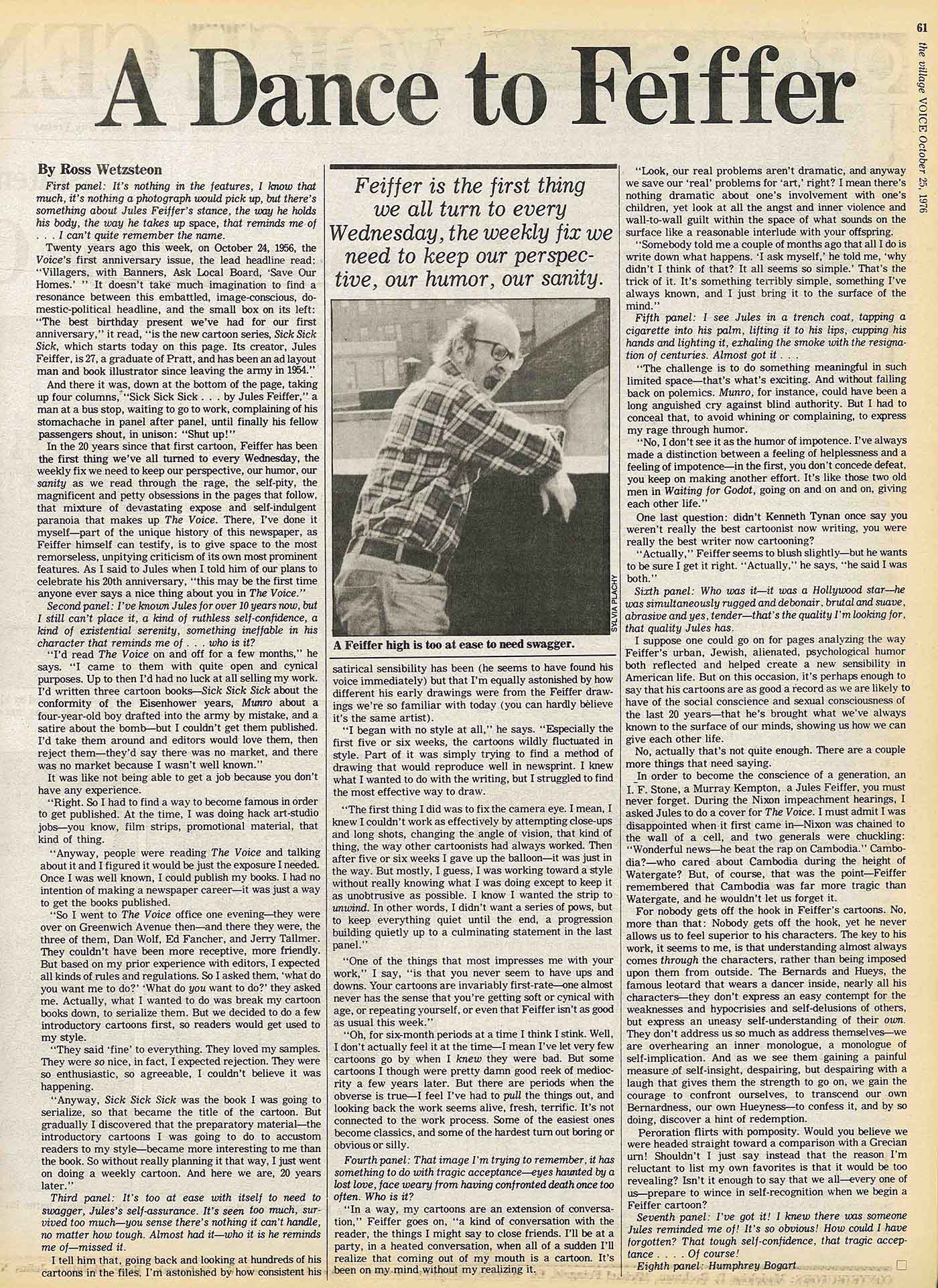 61

the village VOICE October 25, 1976

A Dance to Feiffer

By Ross Wetzsteon

First panel: It's nothing in the features, I know that much, it's nothing a photograph would pick up, but there's something about Jules Feiffer's stance, the way he holds his body, the way he takes up space, that reminds me of . . . I can't quite remember the name.

Twenty years ago this week, on October 24, 1956, the Voice's first anniversary issue, the lead headline read: "Villagers, with Banners, Ask Local Board, 'Save Our Homes.' " It doesn't take much imagination to find a resonance between this embattled, image-conscious, domestic-political headline, and the small box on its left: "The best birthday present we've had for our first anniversary," it read, "is the new cartoon series, Sick Sick Sick, which starts today on this page. Its creator, Jules Feiffer, is 27, a graduate of Pratt, and has been an ad layout man and book illustrator since leaving the army in 1954."

And there it was, down at the bottom of the page, taking up four columns, "Sick Sick Sick . . . by Jules Feiffer," a man at a bus stop, waiting to go to work, complaining of his stomachache in panel after panel, until finally his fellow passengers shout, in unison: "Shut up!"

In the 20 years since that first cartoon, Feiffer has been the first thing we've all turned to every Wednesday, the weekly fix we need to keep our perspective, our humor, our sanity as we read through the rage, the self-pity, the magnificent and petty obsessions in the pages that follow, that mixture of devastating expose and self-indulgent paranoia that makes up The Voice. There, I've done it myself—part of the unique history of this newspaper, as Feiffer himself can testify, is to give space to the most remorseless, unpitying criticism of its own most prominent features. As I said to Jules when I told him of our plans to celebrate his 20th anniversary, "this may be the first time anyone ever says a nice thing about you in The Voice."

Second panel: I've known Jules for over 10 years now, but I still can't place it, a kind of ruthless self-confidence, a kind of existential serenity, something ineffable in his character that reminds me of . . . who is it?

"I'd read The Voice on and off for a few months," he says. "I came to them with quite open and cynical purposes. Up to then I'd had no luck at all selling my work. I'd written three cartoon books—Sick Sick Sick about the conformity of the Eisenhower years, Munro about a four-year-old boy drafted into the army by mistake, and a satire about the bomb—but I couldn't get them published. I'd take them around and editors would love them, then reject them—they'd say there was no market, and there was no market because I wasn't well known."

It was like not being able to get a job because you don't have any experience.

"Right. So I had to find a way to become famous in order to get published. At the time, I was doing hack art-studio jobs—you know, film strips, promotional material, that kind of thing.

"Anyway, people were reading The Voice and talking about it and I figured it would be just the exposure I needed. Once I was well known, I could publish my books. I had no intention of making a newspaper career—it was just a way to get the books published.

"So I went to The Voice office one evening—they were over on Greenwich Avenue then—and there they were, the three of them, Dan Wolf, Ed Fancher, and Jerry Tallmer. They couldn't have been more receptive, more friendly. But based on my prior experience with editors, I expected all kinds of rules and regulations. So I asked them, 'what do you want me to do?' 'What do you want to do?' they asked me. Actually, what I wanted to do was break my cartoon books down, to serialize them. But we decided to do a few introductory cartoons first, so readers would get used to my style.

"They said 'fine' to everything. They loved my samples. They were so nice, in fact, I expected rejection. They were so enthusiastic, so agreeable, I couldn't believe it was happening.

"Anyway, Sick Sick Sick was the book I was going to serialize, so that became the title of the cartoon. But gradually I discovered that the preparatory material—the introductory cartoons I was going to do to accustom readers to my style—became more interesting to me than the book. So without really planning it that way, I just went on doing a weekly cartoon. And here we are, 20 years later."

Third panel: It's too at ease with itself to need to swagger, Jules's self-assurance. It's seen too much, survived too much—you sense there's nothing it can't handle, no matter how tough. Almost had it—who it is he reminds me of—missed it.

I tell him that, going back and looking at hundreds of his cartoons in the files, I'm astonished by how consistent his

Feiffer is the first thing we all turn to every Wednesday, the weekly fix we need to keep our perspective, our humor, our sanity.

SYLVIA PLACHY

A Feiffer high is too at ease to need swagger.

satirical sensibility has been (he seems to have found his voice immediately) but that I'm equally astonished by how different his early drawings were from the Feiffer drawings we're so familiar with today (you can hardly believe it's the same artist).

"I began with no style at all," he says. "Especially the first five or six weeks, the cartoons wildly fluctuated in style. Part of it was simply trying to find a method of drawing that would reproduce well in newsprint. I knew what I wanted to do with the writing, but I struggled to find the most effective way to draw.

"The first thing I did was to fix the camera eye. I mean, I knew I couldn't work as effectively by attempting close-ups and long shots, changing the angle of vision, that kind of thing, the way other cartoonists had always worked. Then after five or six weeks I gave up the balloon—it was just in the way. But mostly, I guess, I was working toward a style without really knowing what I was doing except to keep it as unobtrusive as possible. I know I wanted the strip to unwind. In other words, I didn't want a series of pows, but to keep everything quiet until the end, a progression building quietly up to a culminating statement in the last panel."

"One of the things that most impresses me with your work," I say, "is that you never seem to have ups and downs. Your cartoons are invariably first-rate—one almost never has the sense that you're getting soft or cynical with age, or repeating yourself, or even that Feiffer isn't as good as usual this week."

"Oh, for six-month periods at a time I think I stink. Well, I don't actually feel it at the time—I mean I've let very few cartoons go by when I knew they were bad. But some cartoons I though were pretty damn good reek of mediocrity a few years later. But there are periods when the obverse is true—I feel I've had to pull the things out, and looking back the work seems alive, fresh, terrific. It's not connected to the work process. Some of the easiest ones become classics, and some of the hardest turn out boring or obvious or silly.

Fourth panel: That image I'm trying to remember, it has something to do with tragic acceptance—eyes haunted by a lost love, face weary from having confronted death once too often. Who is it?

"In a way, my cartoons are an extension of conversation," Feiffer goes on, "a kind of conversation with the reader, the things I might say to close friends. I'll be at a party, in a heated conversation, when all of a sudden I'll realize that coming out of my mouth is a cartoon. It's been on my mind without my realizing it.

"Look, our real problems aren't dramatic, and anyway we save our 'real' problems for 'art,' right? I mean there's nothing dramatic about one's involvement with one's children, yet look at all the angst and inner violence and wall-to-wall guilt within the space of what sounds on the surface like a reasonable interlude with your offspring.

"Somebody told me a couple of months ago that all I do is write down what happens. 'I ask myself,' he told me, 'why didn't I think of that? It all seems so simple.' That's the trick of it. It's something terribly simple, something I've always known, and I just bring it to the surface of the mind."

Fifth panel: I see Jules in a trench coat, tapping a cigarette into his palm, lifting it to his lips, cupping his hands and lighting it, exhaling the smoke with the resignation of centuries. Almost got it . . .

"The challenge is to do something meaningful in such limited space—that's what's exciting. And without falling back on polemics. Munro, for instance, could have been a long anguished cry against blind authority. But I had to conceal that, to avoid whining or complaining, to express my rage through humor.

"No, I don't see it as the humor of impotence. I've always made a distinction between a feeling of helplessness and a feeling of impotence—in the first, you don't concede defeat, you keep on making another effort. It's like those two old men in Waiting for Godot, going on and on and on, giving each other life."

One last question: didn't Kenneth Tynan once say you weren't really the best cartoonist now writing, you were really the best writer now cartooning?

"Actually," Feiffer seems to blush slightly—but he wants to be sure I get it right. "Actually," he says, "he said I was both."

Sixth panel: Who was it—it was a Hollywood star—he was simultaneously rugged and debonair, brutal and suave, abrasive and yes, tender—that's the quality I'm looking for, that quality Jules has.

I suppose one could go on for pages analyzing the way Feiffer's urban, Jewish, alienated, psychological humor both reflected and helped create a new sensibility in American life. But on this occasion, it's perhaps enough to say that his cartoons are as good a record as we are likely to have of the social conscience and sexual consciousness of the last 20 years—that he's brought what we've always known to the surface of our minds, showing us how we can give each other life.

No, actually that's not quite enough. There are a couple more things that need saying.

In order to become the conscience of a generation, an I. F. Stone, a Murray Kempton, a Jules Feiffer, you must never forget. During the Nixon impeachment hearings, I asked Jules to do a cover for The Voice. I must admit I was disappointed when it first came in—Nixon was chained to the wall of a cell, and two generals were chuckling: "Wonderful news—he beat the rap on Cambodia." Cambodia?—who cared about Cambodia during the height of Watergate? But, of course, that was the point—Feiffer remembered that Cambodia was far more tragic than Watergate, and he wouldn't let us forget it.

For nobody gets off the hook in Feiffer's cartoons. No, more than that: Nobody gets off the hook, yet he never allows us to feel superior to his characters. The key to his work, it seems to me, is that understanding almost always comes through the characters, rather than being imposed upon them from outside. The Bernards and Hueys, the famous leotard that wears a dancer inside, nearly all his characters—they don't express an easy contempt for the weaknesses and hypocrisies and self-delusions of others, but express an uneasy self-understanding of their own. They don't address us so much as address themselves—we are overhearing an inner monologue, a monologue of self-implication. And as we see them gaining a painful measure of self-insight, despairing, but despairing with a laugh that gives them the strength to go on, we gain the courage to confront ourselves, to transcend our own Bernardness, our own Hueyness—to confess it, and by so doing, discover a hint of redemption.

Peroration flirts with pomposity. Would you believe we were headed straight toward a comparison with a Grecian urn! Shouldn't I just say instead that the reason I'm reluctant to list my own favorites is that it would be too revealing? Isn't it enough to say that we all—every one of us—prepare to wince in self-recognition when we begin a Feiffer cartoon?

Seventh panel: I've got it! I knew there was someone Jules reminded me of! It's so obvious! How could I have forgotten? That tough self-confidence, that tragic acceptance . . . . Of course!

Eighth panel: Humphrey Bogart.